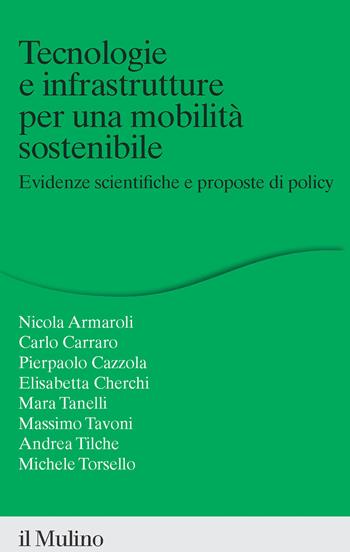 Tecnologie e infrastrutture per una mobilità sostenibile

Evidenze scientifiche e proposte di policy

Nicola Armaroli
Carlo Carraro
Pierpaolo Cazzola
Elisabetta Cherchi
Mara Tanelli
Massimo Tavoni
Andrea Tilche
Michele Torsello

il Mulino